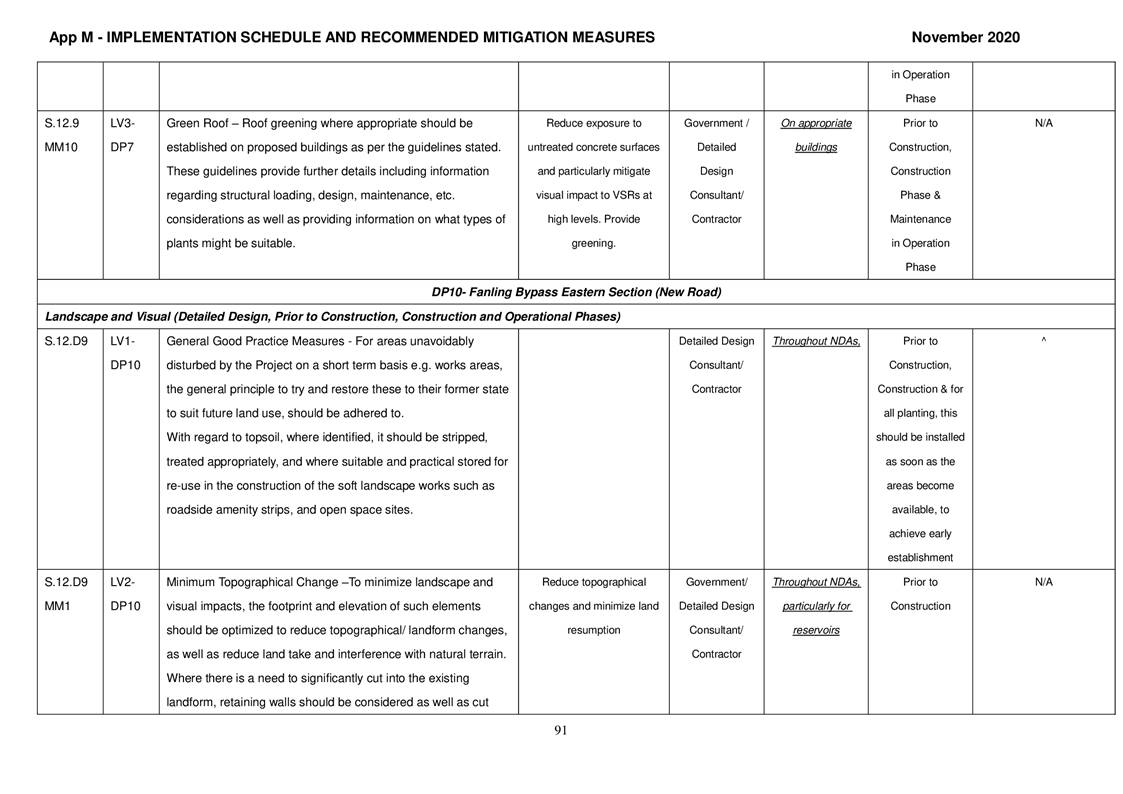 App M - IMPLEMENTATION SCHEDULE AND RECOMMENDED MITIGATION MEASURES November 2020

| | | | | | | | |
|---|---|---|---|---|---|---|---|
| | | | | | | in Operation Phase | |
| S.12.9 MM10 | LV3-DP7 | Green Roof – Roof greening where appropriate should be established on proposed buildings as per the guidelines stated. These guidelines provide further details including information regarding structural loading, design, maintenance, etc. considerations as well as providing information on what types of plants might be suitable. | Reduce exposure to untreated concrete surfaces and particularly mitigate visual impact to VSRs at high levels. Provide greening. | Government / Detailed Design Consultant/ Contractor | On appropriate buildings | Prior to Construction, Construction Phase & Maintenance in Operation Phase | N/A |
| DP10- Fanling Bypass Eastern Section (New Road) | | | | | | | |
| Landscape and Visual (Detailed Design, Prior to Construction, Construction and Operational Phases) | | | | | | | |
| S.12.D9 | LV1-DP10 | General Good Practice Measures - For areas unavoidably disturbed by the Project on a short term basis e.g. works areas, the general principle to try and restore these to their former state to suit future land use, should be adhered to. With regard to topsoil, where identified, it should be stripped, treated appropriately, and where suitable and practical stored for re-use in the construction of the soft landscape works such as roadside amenity strips, and open space sites. | | Detailed Design Consultant/ Contractor | Throughout NDAs, | Prior to Construction, Construction & for all planting, this should be installed as soon as the areas become available, to achieve early establishment | ^ |
| S.12.D9 MM1 | LV2-DP10 | Minimum Topographical Change –To minimize landscape and visual impacts, the footprint and elevation of such elements should be optimized to reduce topographical/ landform changes, as well as reduce land take and interference with natural terrain. Where there is a need to significantly cut into the existing landform, retaining walls should be considered as well as cut | Reduce topographical changes and minimize land resumption | Government/ Detailed Design Consultant/ Contractor | Throughout NDAs, particularly for reservoirs | Prior to Construction | N/A |

91